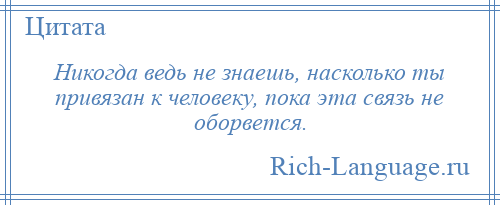 Цитата

Никогда ведь не знаешь, насколько ты привязан к человеку, пока эта связь не оборвется.

Rich-Language.ru